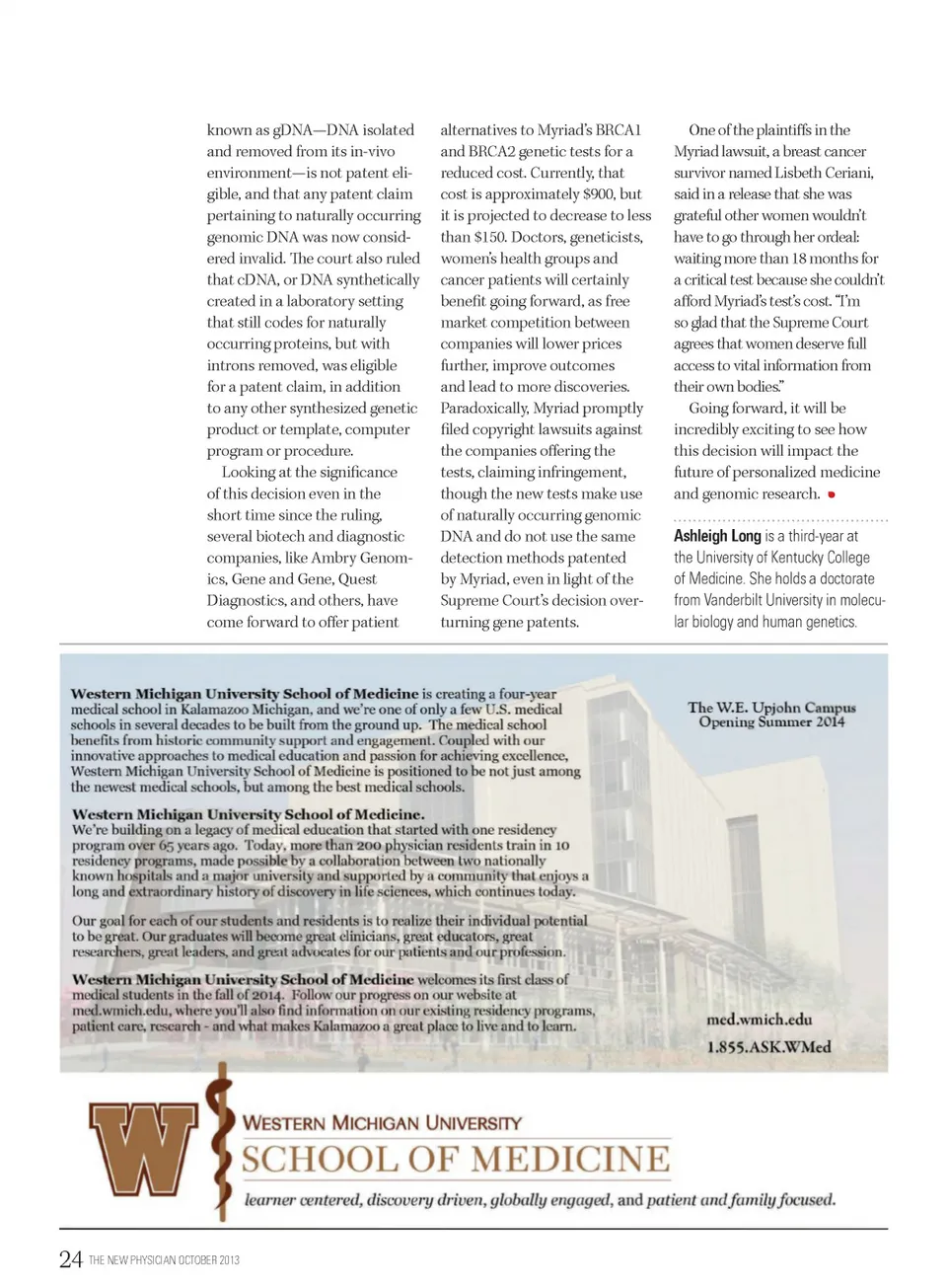 known as gDNA—DNA isolated and removed from its in-vivo environment—is not patent eligible, and that any patent claim pertaining to naturally occurring genomic DNA was now considered invalid. The court also ruled that cDNA, or DNA synthetically created in a laboratory setting that still codes for naturally occurring proteins, but with introns removed, was eligible for a patent claim, in addition to any other synthesized genetic product or template, computer program or procedure.

Looking at the significance of this decision even in the short time since the ruling, several biotech and diagnostic companies, like Ambry Genomics, Gene and Gene, Quest Diagnostics, and others, have come forward to offer patient alternatives to Myriad's BRCA1 and BRCA2 genetic tests for a reduced cost. Currently, that cost is approximately $900, but it is projected to decrease to less than $150. Doctors, geneticists, women's health groups and cancer patients will certainly benefit going forward, as free market competition between companies will lower prices further, improve outcomes and lead to more discoveries. Paradoxically, Myriad promptly filed copyright lawsuits against the companies offering the tests, claiming infringement, though the new tests make use of naturally occurring genomic DNA and do not use the same detection methods patented by Myriad, even in light of the Supreme Court's decision overturning gene patents.

One of the plaintiffs in the Myriad lawsuit, a breast cancer survivor named Lisbeth Ceriani, said in a release that she was grateful other women wouldn't have to go through her ordeal: waiting more than 18 months for a critical test because she couldn't afford Myriad's test's cost. "I'm so glad that the Supreme Court agrees that women deserve full access to vital information from their own bodies."

Going forward, it will be incredibly exciting to see how this decision will impact the future of personalized medicine and genomic research.

Ashleigh Long is a third-year at the University of Kentucky College of Medicine. She holds a doctorate from Vanderbilt University in molecular biology and human genetics.

Western Michigan University School of Medicine is creating a four-year medical school in Kalamazoo Michigan, and we're one of only a few U.S. medical schools in several decades to be built from the ground up. The medical school benefits from historic community support and engagement. Coupled with our innovative approaches to medical education and passion for achieving excellence, Western Michigan University School of Medicine is positioned to be not just among the newest medical schools, but among the best medical schools.

Western Michigan University School of Medicine.
We're building on a legacy of medical education that started with one residency program over 65 years ago. Today, more than 200 physician residents train in 10 residency programs, made possible by a collaboration between two nationally known hospitals and a major university and supported by a community that enjoys a long and extraordinary history of discovery in life sciences, which continues today.

Our goal for each of our students and residents is to realize their individual potential to be great. Our graduates will become great clinicians, great educators, great researchers, great leaders, and great advocates for our patients and our profession.

Western Michigan University School of Medicine welcomes its first class of medical students in the fall of 2014. Follow our progress on our website at med.wmich.edu, where you'll also find information on our existing residency programs, patient care, research - and what makes Kalamazoo a great place to live and to learn.

The W.E. Upjohn Campus
Opening Summer 2014

med.wmich.edu
1.855.ASK.WMed

W
WESTERN MICHIGAN UNIVERSITY
SCHOOL OF MEDICINE
learner centered, discovery driven, globally engaged, and patient and family focused.

24 THE NEW PHYSICIAN OCTOBER 2013